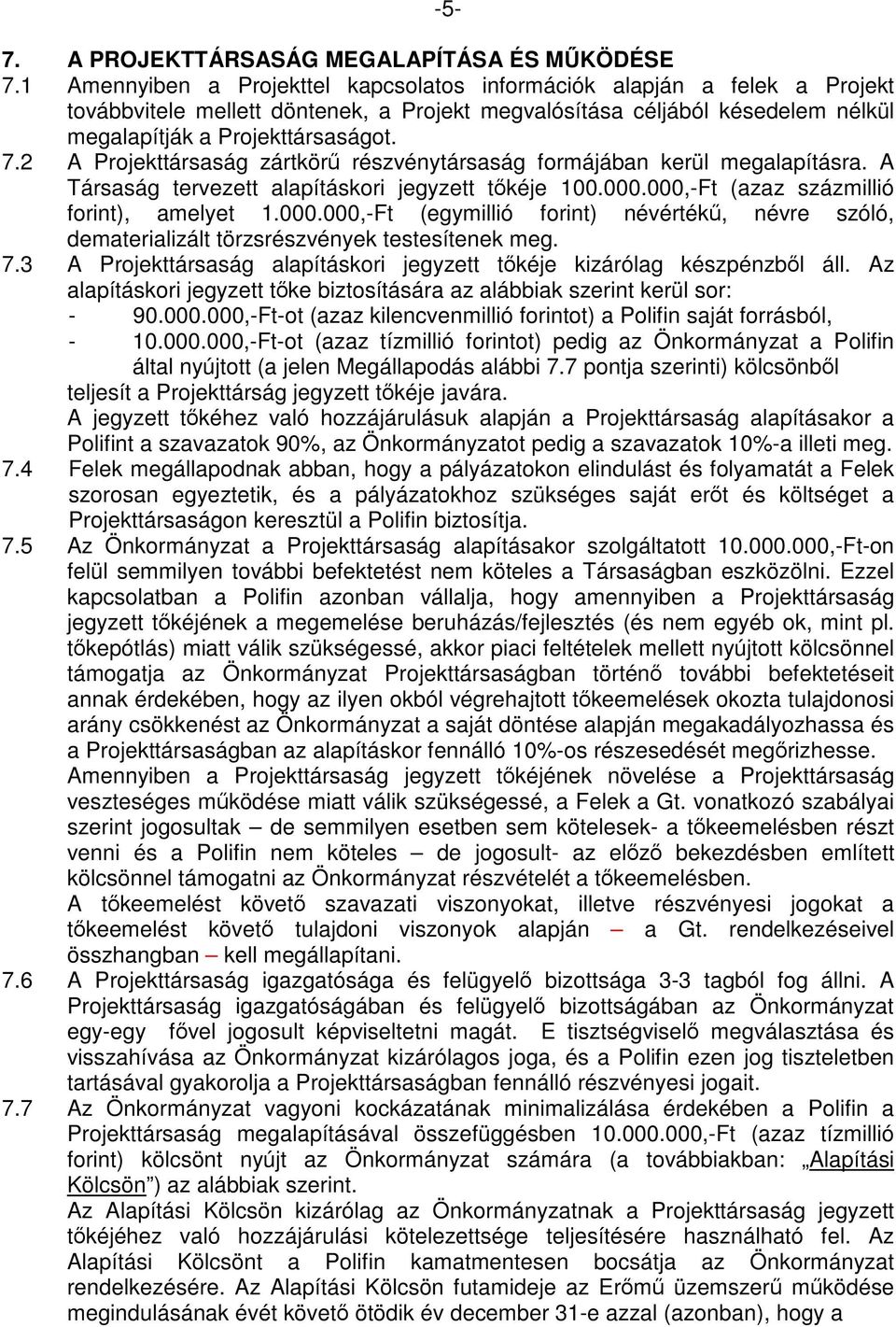 -5-

7. A PROJEKTTÁRSASÁG MEGALAPÍTÁSA ÉS MŰKÖDÉSE

7.1 Amennyiben a Projekttel kapcsolatos információk alapján a felek a Projekt továbbvitele mellett döntenek, a Projekt megvalósítása céljából késedelem nélkül megalapítják a Projekttársaságot.

7.2 A Projekttársaság zártkörű részvénytársaság formájában kerül megalapításra. A Társaság tervezett alapításkori jegyzett tőkéje 100.000.000,-Ft (azaz százmillió forint), amelyet 1.000.000,-Ft (egymillió forint) névértékű, névre szóló, dematerializált törzsrészvények testesítenek meg.

7.3 A Projekttársaság alapításkori jegyzett tőkéje kizárólag készpénzből áll. Az alapításkori jegyzett tőke biztosítására az alábbiak szerint kerül sor:
- 90.000.000,-Ft-ot (azaz kilencvenmillió forintot) a Polifin saját forrásból,
- 10.000.000,-Ft-ot (azaz tízmillió forintot) pedig az Önkormányzat a Polifin által nyújtott (a jelen Megállapodás alábbi 7.7 pontja szerinti) kölcsönből
teljesít a Projekttárság jegyzett tőkéje javára.
A jegyzett tőkéhez való hozzájárulásuk alapján a Projekttársaság alapításakor a Polifint a szavazatok 90%, az Önkormányzatot pedig a szavazatok 10%-a illeti meg.

7.4 Felek megállapodnak abban, hogy a pályázatokon elindulást és folyamatát a Felek szorosan egyeztetik, és a pályázatokhoz szükséges saját erőt és költséget a Projekttársaságon keresztül a Polifin biztosítja.

7.5 Az Önkormányzat a Projekttársaság alapításakor szolgáltatott 10.000.000,-Ft-on felül semmilyen további befektetést nem köteles a Társaságban eszközölni. Ezzel kapcsolatban a Polifin azonban vállalja, hogy amennyiben a Projekttársaság jegyzett tőkéjének a megemelése beruházás/fejlesztés (és nem egyéb ok, mint pl. tőkepótlás) miatt válik szükségessé, akkor piaci feltételek mellett nyújtott kölcsönnel támogatja az Önkormányzat Projekttársaságban történő további befektetéseit annak érdekében, hogy az ilyen okból végrehajtott tőkeemelések okozta tulajdonosi arány csökkenést az Önkormányzat a saját döntése alapján megakadályozhassa és a Projekttársaságban az alapításkor fennálló 10%-os részesedését megőrizhesse.
Amennyiben a Projekttársaság jegyzett tőkéjének növelése a Projekttársaság veszteséges működése miatt válik szükségessé, a Felek a Gt. vonatkozó szabályai szerint jogosultak – de semmilyen esetben sem kötelesek- a tőkeemelésben részt venni és a Polifin nem köteles – de jogosult- az előző bekezdésben említett kölcsönnel támogatni az Önkormányzat részvételét a tőkeemelésben.
A tőkeemelést követő szavazati viszonyokat, illetve részvényesi jogokat a tőkeemelést követő tulajdoni viszonyok alapján – a Gt. rendelkezéseivel összhangban – kell megállapítani.

7.6 A Projekttársaság igazgatósága és felügyelő bizottsága 3-3 tagból fog állni. A Projekttársaság igazgatóságában és felügyelő bizottságában az Önkormányzat egy-egy fővel jogosult képviseltetni magát. E tisztségviselő megválasztása és visszahívása az Önkormányzat kizárólagos joga, és a Polifin ezen jog tiszteletben tartásával gyakorolja a Projekttársaságban fennálló részvényesi jogait.

7.7 Az Önkormányzat vagyoni kockázatának minimalizálása érdekében a Polifin a Projekttársaság megalapításával összefüggésben 10.000.000,-Ft (azaz tízmillió forint) kölcsönt nyújt az Önkormányzat számára (a továbbiakban: „Alapítási Kölcsön") az alábbiak szerint.
Az Alapítási Kölcsön kizárólag az Önkormányzatnak a Projekttársaság jegyzett tőkéjéhez való hozzájárulási kötelezettsége teljesítésére használható fel. Az Alapítási Kölcsönt a Polifin kamatmentesen bocsátja az Önkormányzat rendelkezésére. Az Alapítási Kölcsön futamideje az Erőmű üzemszerű működése megindulásának évét követő ötödik év december 31-e azzal (azonban), hogy a